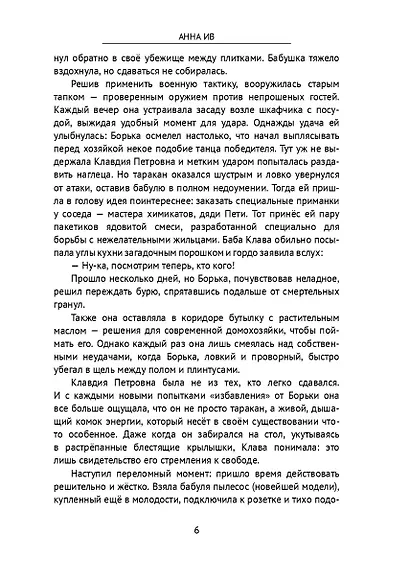 АННА ИВ

нул обратно в своё убежище между плитками. Бабушка тяжело вздохнула, но сдаваться не собиралась.

Решив применить военную тактику, вооружилась старым тапком — проверенным оружием против непрошеных гостей. Каждый вечер она устраивала засаду возле шкафчика с посудой, выжидая удобный момент для удара. Однажды удача ей улыбнулась: Борька осмелел настолько, что начал выплясывать перед хозяйкой некое подобие танца победителя. Тут уж не выдержала Клавдия Петровна и метким ударом попыталась раздавить наглеца. Но таракан оказался шустрым и ловко увернулся от атаки, оставив бабулю в полном недоумении. Тогда ей пришла в голову идея поинтереснее: заказать специальные приманки у соседа — мастера химикатов, дяди Пети. Тот принёс ей пару пакетиков ядовитой смеси, разработанной специально для борьбы с нежелательными жильцами. Баба Клава обильно посыпала углы кухни загадочным порошком и гордо заявила вслух:

— Ну-ка, посмотрим теперь, кто кого!

Прошло несколько дней, но Борька, почувствовав неладное, решил переждать бурю, спрятавшись подальше от смертельных гранул.

Также она оставляла в коридоре бутылку с растительным маслом — решения для современной домохозяйки, чтобы поймать его. Однако каждый раз она лишь смеялась над собственными неудачами, когда Борька, ловкий и проворный, быстро убегал в щель между полом и плинтусами.

Клавдия Петровна была не из тех, кто легко сдавался. И с каждыми новыми попытками «избавления» от Борьки она все больше ощущала, что он не просто таракан, а живой, дышащий комок энергии, который несёт в своём существовании что-то особенное. Даже когда он забирался на стол, укутываясь в растрёпанные блестящие крылышки, Клава понимала: это лишь свидетельство его стремления к свободе.

Наступил переломный момент: пришло время действовать решительно и жёстко. Взяла бабуля пылесос (новейшей модели), купленный ещё в молодости, подключила к розетке и тихо подо-

6